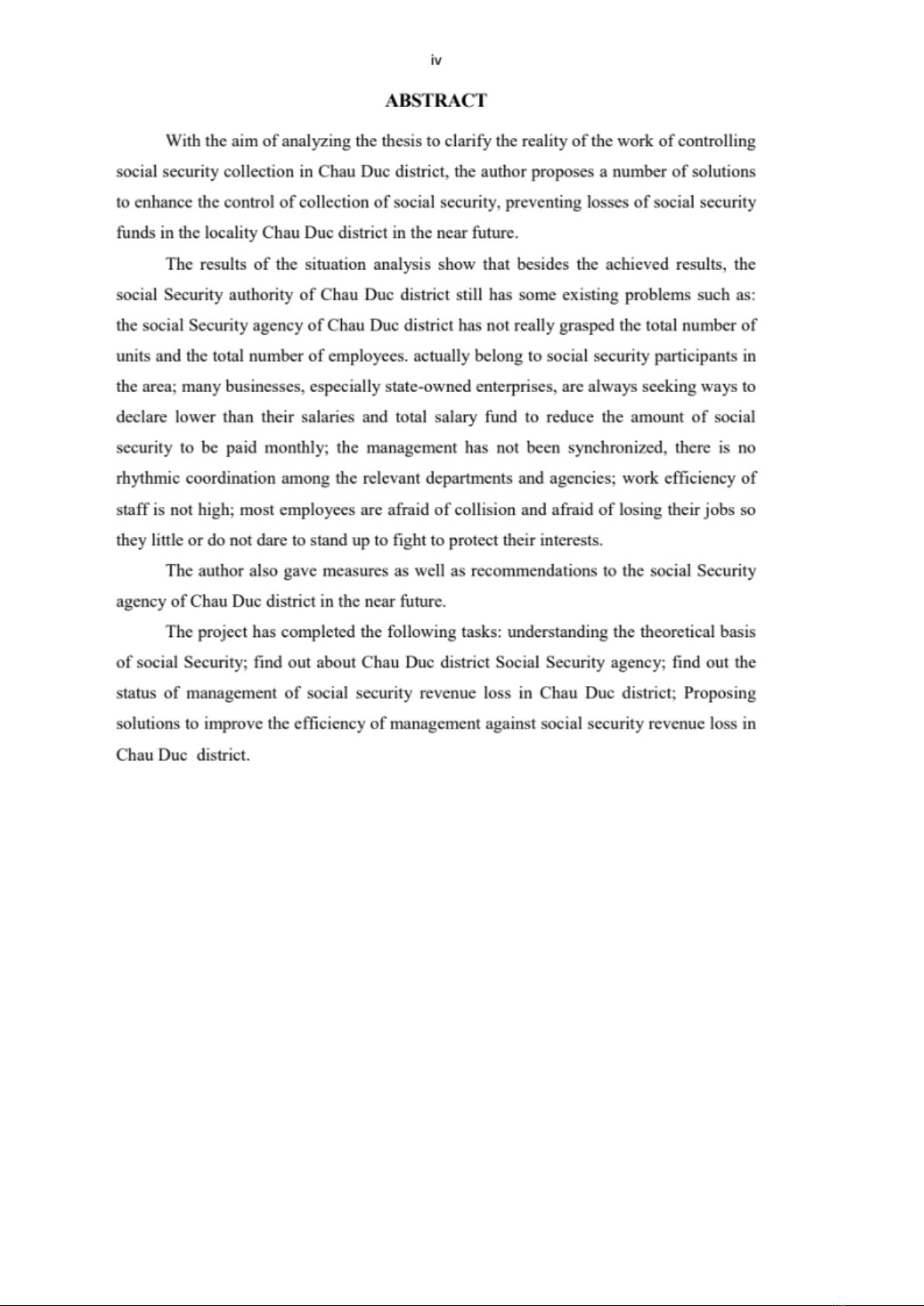 iv

ABSTRACT

With the aim of analyzing the thesis to clarify the reality of the work of controlling social security collection in Chau Duc district, the author proposes a number of solutions to enhance the control of collection of social security, preventing losses of social security funds in the locality Chau Duc district in the near future.

The results of the situation analysis show that besides the achieved results, the social Security authority of Chau Duc district still has some existing problems such as: the social Security agency of Chau Duc district has not really grasped the total number of units and the total number of employees. actually belong to social security participants in the area; many businesses, especially state-owned enterprises, are always seeking ways to declare lower than their salaries and total salary fund to reduce the amount of social security to be paid monthly; the management has not been synchronized, there is no rhythmic coordination among the relevant departments and agencies; work efficiency of staff is not high; most employees are afraid of collision and afraid of losing their jobs so they little or do not dare to stand up to fight to protect their interests.

The author also gave measures as well as recommendations to the social Security agency of Chau Duc district in the near future.

The project has completed the following tasks: understanding the theoretical basis of social Security; find out about Chau Duc district Social Security agency; find out the status of management of social security revenue loss in Chau Duc district; Proposing solutions to improve the efficiency of management against social security revenue loss in Chau Duc district.